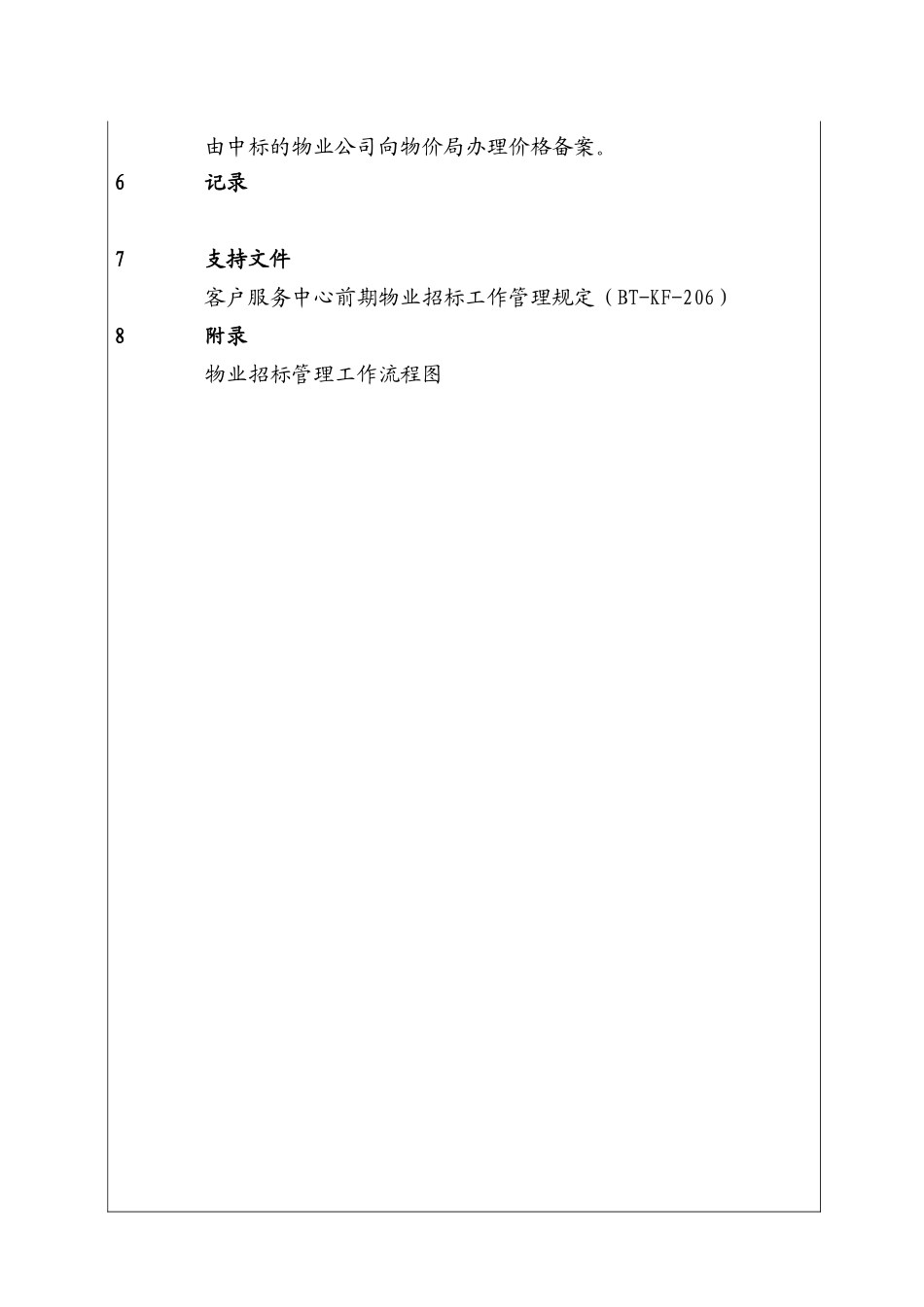 由中标的物业公司向物价局办理价格备案。

6 记录

7 支持文件

客户服务中心前期物业招标工作管理规定（BT-KF-206）

8 附录

物业招标管理工作流程图